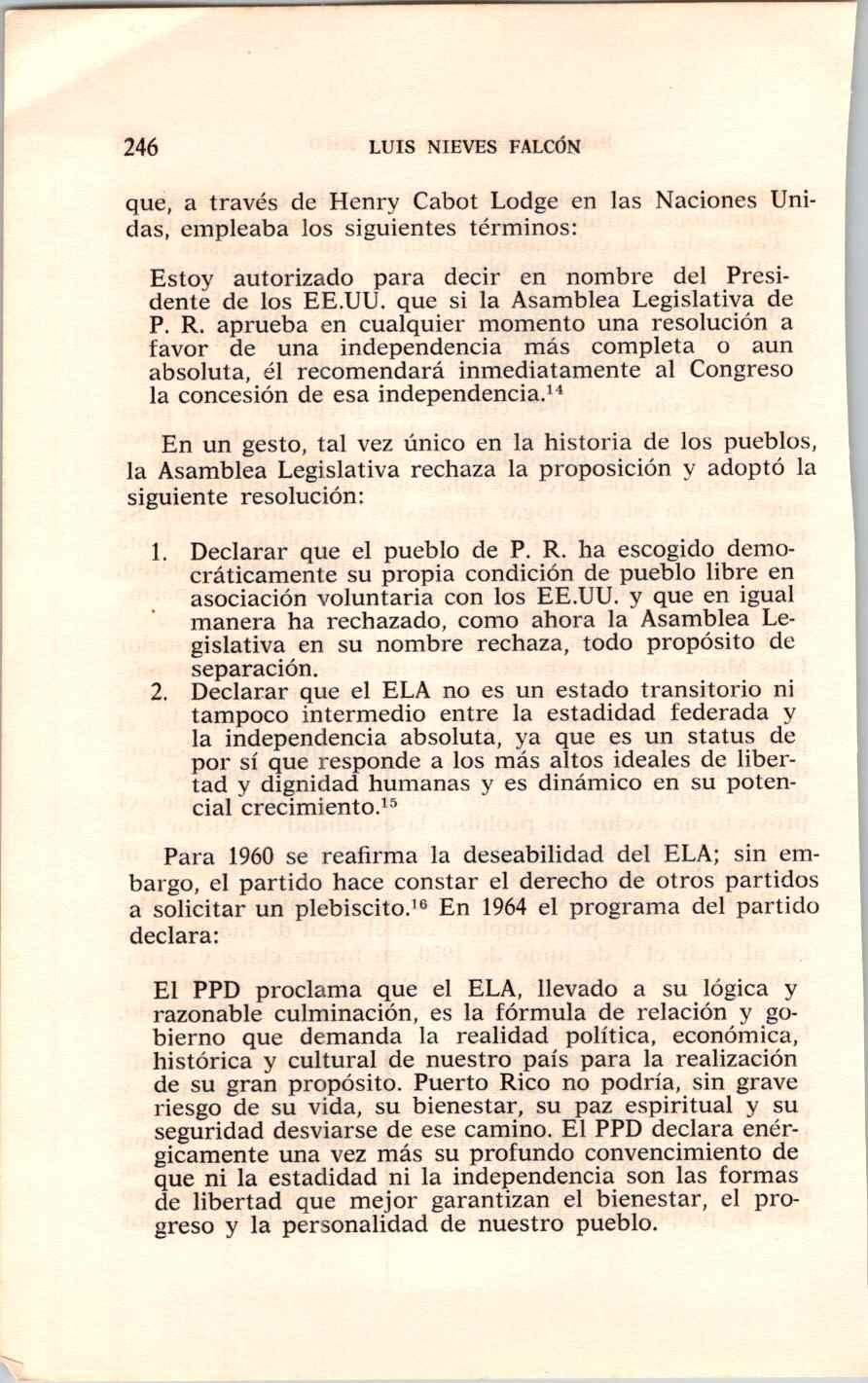 246 LUIS NIEVES FALCÓN

que, a través de Henry Cabot Lodge en las Naciones Unidas, empleaba los siguientes términos:

Estoy autorizado para decir en nombre del Presidente de los EE.UU. que si la Asamblea Legislativa de P. R. aprueba en cualquier momento una resolución a favor de una independencia más completa o aun absoluta, él recomendará inmediatamente al Congreso la concesión de esa independencia.$^{14}$

En un gesto, tal vez único en la historia de los pueblos, la Asamblea Legislativa rechaza la proposición y adoptó la siguiente resolución:

1. Declarar que el pueblo de P. R. ha escogido democráticamente su propia condición de pueblo libre en asociación voluntaria con los EE.UU. y que en igual manera ha rechazado, como ahora la Asamblea Legislativa en su nombre rechaza, todo propósito de separación.
2. Declarar que el ELA no es un estado transitorio ni tampoco intermedio entre la estadidad federada y la independencia absoluta, ya que es un status de por sí que responde a los más altos ideales de libertad y dignidad humanas y es dinámico en su potencial crecimiento.$^{15}$

Para 1960 se reafirma la deseabilidad del ELA; sin embargo, el partido hace constar el derecho de otros partidos a solicitar un plebiscito.$^{16}$ En 1964 el programa del partido declara:

El PPD proclama que el ELA, llevado a su lógica y razonable culminación, es la fórmula de relación y gobierno que demanda la realidad política, económica, histórica y cultural de nuestro país para la realización de su gran propósito. Puerto Rico no podría, sin grave riesgo de su vida, su bienestar, su paz espiritual y su seguridad desviarse de ese camino. El PPD declara enérgicamente una vez más su profundo convencimiento de que ni la estadidad ni la independencia son las formas de libertad que mejor garantizan el bienestar, el progreso y la personalidad de nuestro pueblo.